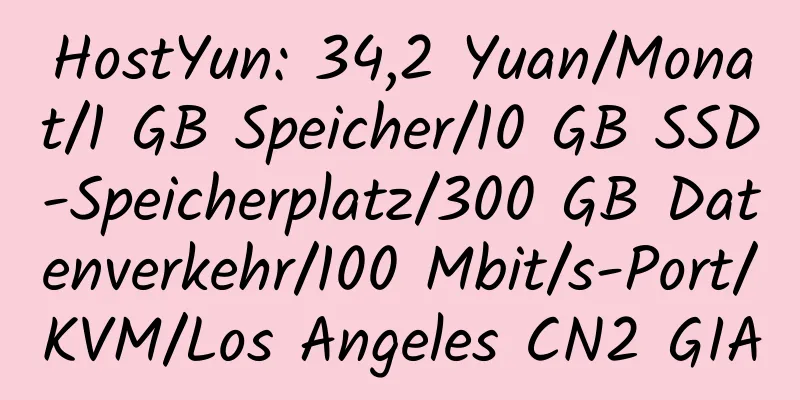 HostYun: 34,2 Yuan/Monat/1 GB Speicher/10 GB SSD-Speicherplatz/300 GB Datenverkehr/100 Mbit/s-Port/KVM/Los Angeles CN2 GIA